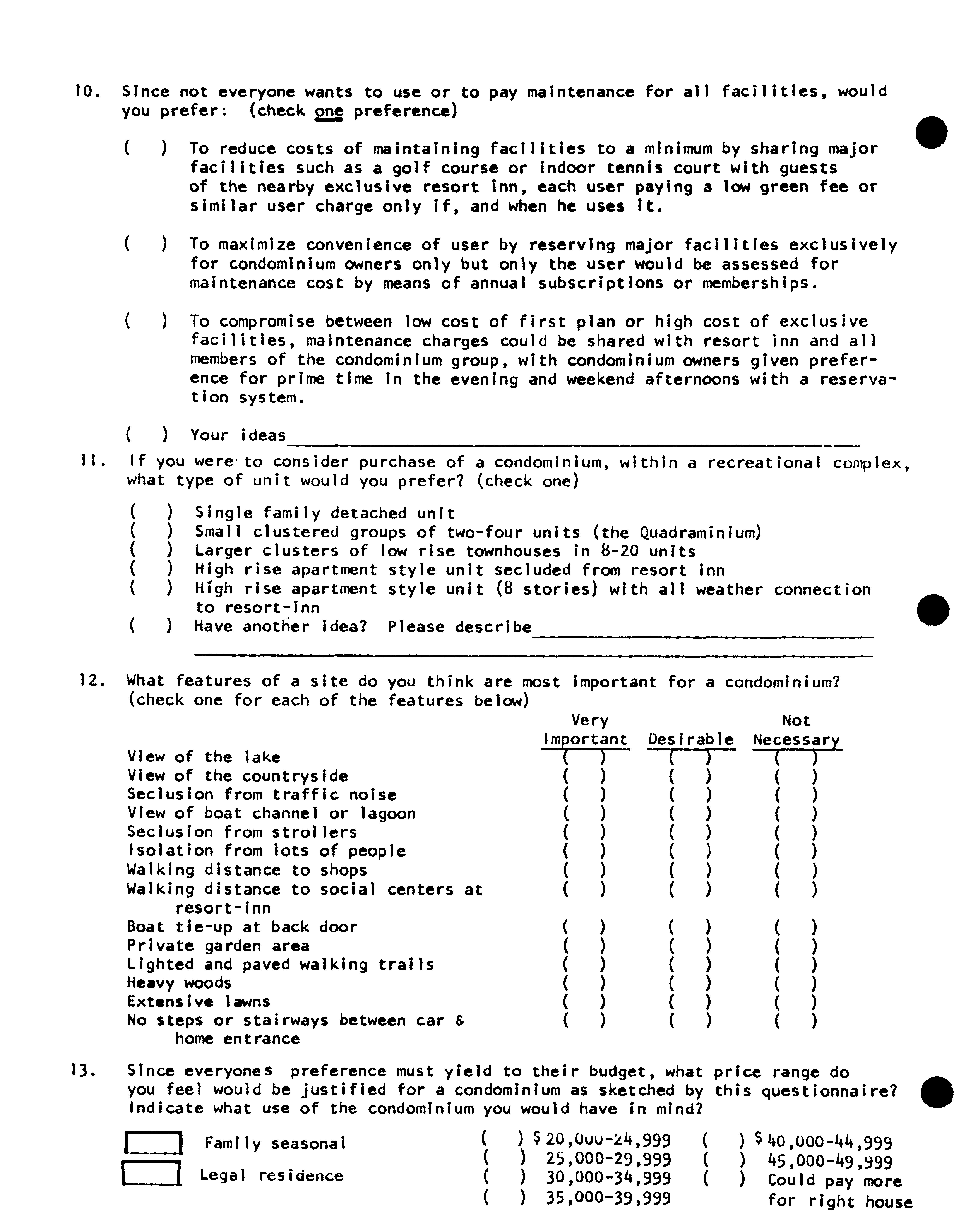 10. Since not everyone wants to use or to pay maintenance for all facilities, would you prefer: (check one preference)

( ) To reduce costs of maintaining facilities to a minimum by sharing major facilities such as a golf course or indoor tennis court with guests of the nearby exclusive resort inn, each user paying a low green fee or similar user charge only if, and when he uses it.

( ) To maximize convenience of user by reserving major facilities exclusively for condominium owners only but only the user would be assessed for maintenance cost by means of annual subscriptions or memberships.

( ) To compromise between low cost of first plan or high cost of exclusive facilities, maintenance charges could be shared with resort inn and all members of the condominium group, with condominium owners given preference for prime time in the evening and weekend afternoons with a reservation system.

( ) Your ideas

11. If you were to consider purchase of a condominium, within a recreational complex, what type of unit would you prefer? (check one)

( ) Single family detached unit
( ) Small clustered groups of two-four units (the Quadraminium)
( ) Larger clusters of low rise townhouses in 8-20 units
( ) High rise apartment style unit secluded from resort inn
( ) High rise apartment style unit (8 stories) with all weather connection to resort-inn
( ) Have another idea? Please describe

12. What features of a site do you think are most important for a condominium? (check one for each of the features below)

| | Very Important | Desirable | Not Necessary |
|---|---|---|---|
| View of the lake | ( ) | ( ) | ( ) |
| View of the countryside | ( ) | ( ) | ( ) |
| Seclusion from traffic noise | ( ) | ( ) | ( ) |
| View of boat channel or lagoon | ( ) | ( ) | ( ) |
| Seclusion from strollers | ( ) | ( ) | ( ) |
| Isolation from lots of people | ( ) | ( ) | ( ) |
| Walking distance to shops | ( ) | ( ) | ( ) |
| Walking distance to social centers at resort-inn | ( ) | ( ) | ( ) |
| Boat tie-up at back door | ( ) | ( ) | ( ) |
| Private garden area | ( ) | ( ) | ( ) |
| Lighted and paved walking trails | ( ) | ( ) | ( ) |
| Heavy woods | ( ) | ( ) | ( ) |
| Extensive lawns | ( ) | ( ) | ( ) |
| No steps or stairways between car & home entrance | ( ) | ( ) | ( ) |

13. Since everyones preference must yield to their budget, what price range do you feel would be justified for a condominium as sketched by this questionnaire? Indicate what use of the condominium you would have in mind?

Family seasonal
Legal residence

( ) $20,000-24,999
( ) 25,000-29,999
( ) 30,000-34,999
( ) 35,000-39,999
( ) $40,000-44,999
( ) 45,000-49,999
( ) Could pay more for right house